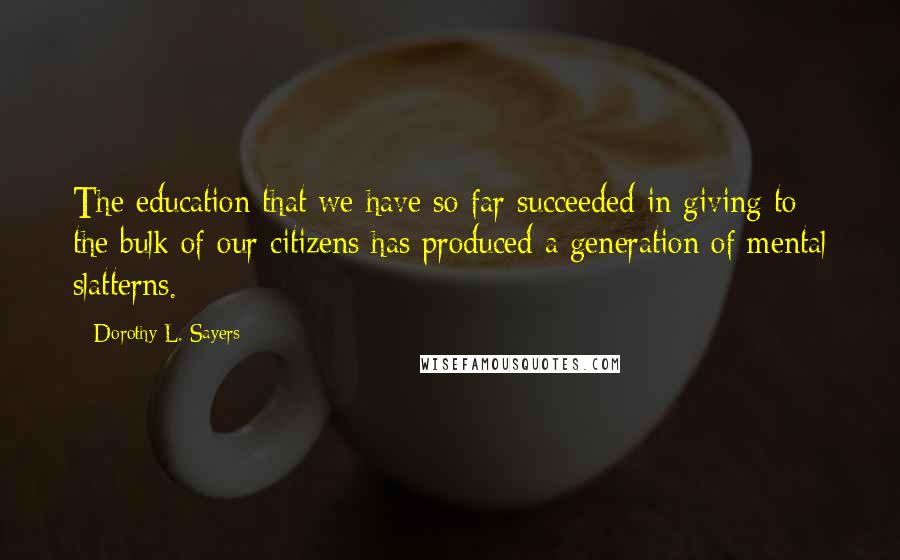 The education that we have so far succeeded in giving to the bulk of our citizens has produced a generation of mental slatterns.

Dorothy L. Sayers

WISEFAMOUSQUOTES.COM